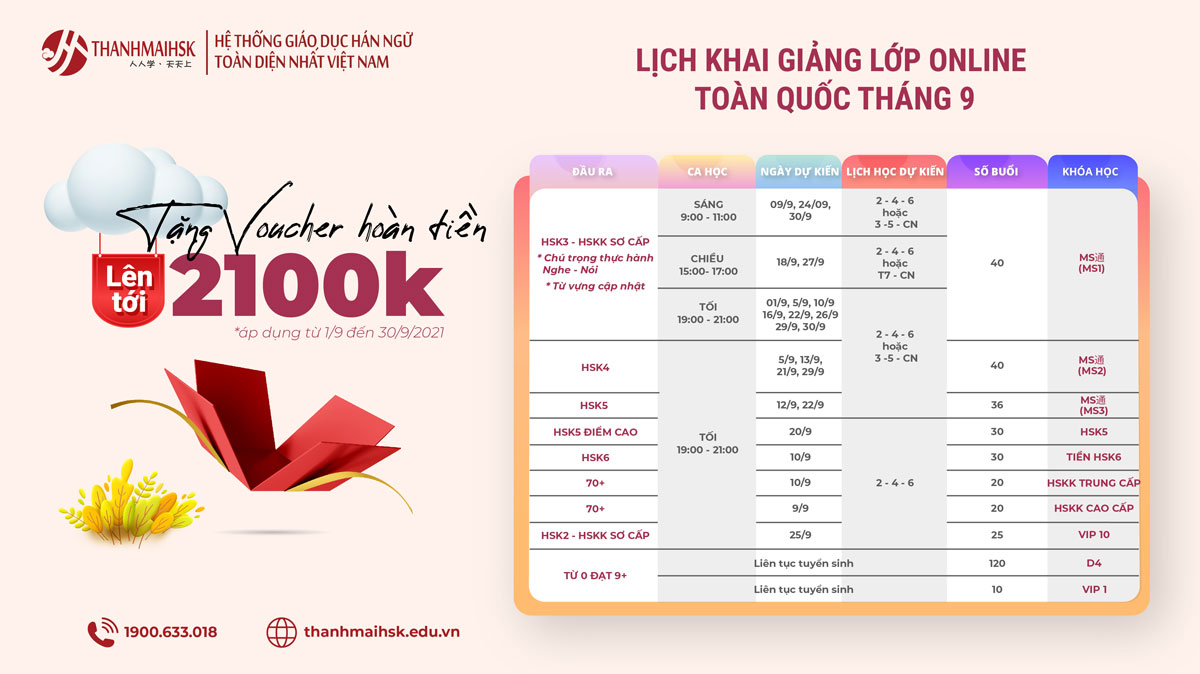 THANHMAIHSK
人人学 · 天天上
HỆ THỐNG GIÁO DỤC HÁN NGỮ TOÀN DIỆN NHẤT VIỆT NAM

LỊCH KHAI GIẢNG LỚP ONLINE TOÀN QUỐC THÁNG 9

Tặng Voucher hoàn tiền
Lên tới 2100k
*áp dụng từ 1/9 đến 30/9/2021

| ĐẦU RA | CA HỌC | NGÀY DỰ KIẾN | LỊCH HỌC DỰ KIẾN | SỐ BUỔI | KHÓA HỌC |
|---|---|---|---|---|---|
| HSK3 - HSKK SƠ CẤP * Chú trọng thực hành Nghe - Nói * Từ vựng cập nhật | SÁNG 9:00 - 11:00 | 09/9, 24/09, 30/9 | 2 - 4 - 6 hoặc 3 -5 - CN | 40 | MS通 (MS1) |
| | CHIỀU 15:00- 17:00 | 18/9, 27/9 | 2 - 4 - 6 hoặc T7 - CN | | |
| | TỐI 19:00 - 21:00 | 01/9, 5/9, 10/9 16/9, 22/9, 26/9 29/9, 30/9 | 2 - 4 - 6 hoặc 3 -5 - CN | | |
| HSK4 | TỐI 19:00 - 21:00 | 5/9, 13/9, 21/9, 29/9 | | 40 | MS通 (MS2) |
| HSK5 | | 12/9, 22/9 | | 36 | MS通 (MS3) |
| HSK5 ĐIỂM CAO | | 20/9 | 2 - 4 - 6 | 30 | HSK5 |
| HSK6 | | 10/9 | | 30 | TIỀN HSK6 |
| 70+ | | 10/9 | | 20 | HSKK TRUNG CẤP |
| 70+ | | 9/9 | | 20 | HSKK CAO CẤP |
| HSK2 - HSKK SƠ CẤP | | 25/9 | | 25 | VIP 10 |
| TỪ 0 ĐẠT 9+ | Liên tục tuyển sinh | | | 120 | D4 |
| | Liên tục tuyển sinh | | | 10 | VIP 1 |

1900.633.018
thanhmaihsk.edu.vn